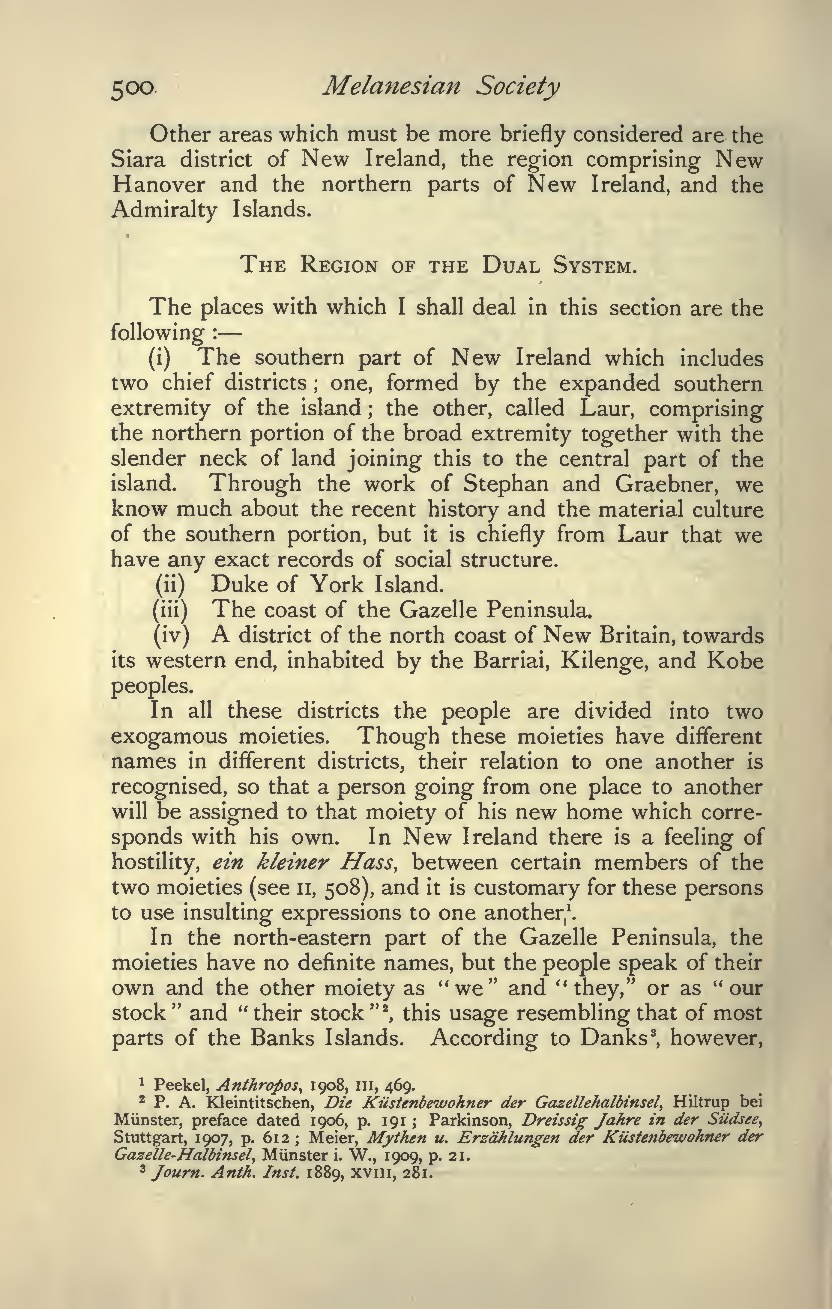 500 Melanesian Society

Other areas which must be more briefly considered are the Siara district of New Ireland, the region comprising New Hanover and the northern parts of New Ireland, and the Admiralty Islands.

THE REGION OF THE DUAL SYSTEM.

The places with which I shall deal in this section are the following :—

(i) The southern part of New Ireland which includes two chief districts ; one, formed by the expanded southern extremity of the island ; the other, called Laur, comprising the northern portion of the broad extremity together with the slender neck of land joining this to the central part of the island. Through the work of Stephan and Graebner, we know much about the recent history and the material culture of the southern portion, but it is chiefly from Laur that we have any exact records of social structure.

(ii) Duke of York Island.

(iii) The coast of the Gazelle Peninsula.

(iv) A district of the north coast of New Britain, towards its western end, inhabited by the Barriai, Kilenge, and Kobe peoples.

In all these districts the people are divided into two exogamous moieties. Though these moieties have different names in different districts, their relation to one another is recognised, so that a person going from one place to another will be assigned to that moiety of his new home which corresponds with his own. In New Ireland there is a feeling of hostility, ein kleiner Hass, between certain members of the two moieties (see II, 508), and it is customary for these persons to use insulting expressions to one another$^1$.

In the north-eastern part of the Gazelle Peninsula, the moieties have no definite names, but the people speak of their own and the other moiety as "we" and "they," or as "our stock" and "their stock"$^2$, this usage resembling that of most parts of the Banks Islands. According to Danks$^3$, however,

$^1$ Peekel, Anthropos, 1908, III, 469.
$^2$ P. A. Kleintitschen, Die Küstenbewohner der Gazellehalbinsel, Hiltrup bei Münster, preface dated 1906, p. 191 ; Parkinson, Dreissig Jahre in der Südsee, Stuttgart, 1907, p. 612 ; Meier, Mythen u. Erzählungen der Küstenbewohner der Gazelle-Halbinsel, Münster i. W., 1909, p. 21.
$^3$ Journ. Anth. Inst. 1889, XVIII, 281.